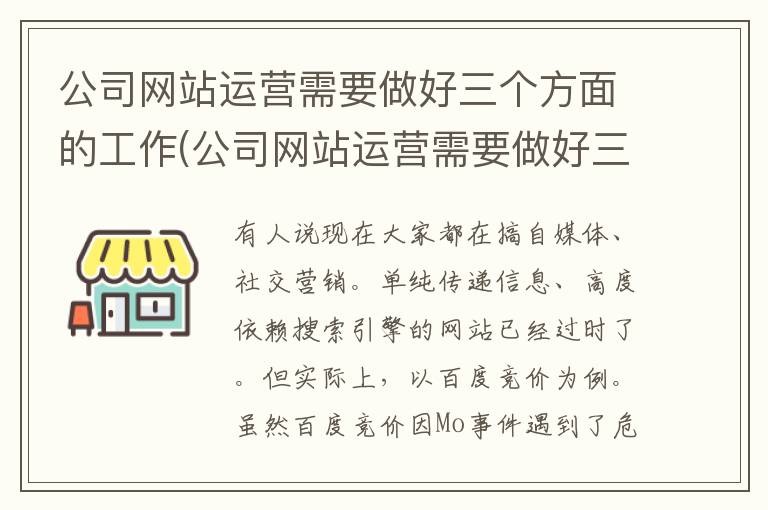 公司网站运营需要做好三个方面的工作(公司网站运营需要做好三

有人说现在大家都在搞自媒体、社交营销。单纯传递信息、高度依赖搜索引擎的网站已经过时了。但实际上，以百度竞价为例。虽然百度竞价因Mo事件遇到了危